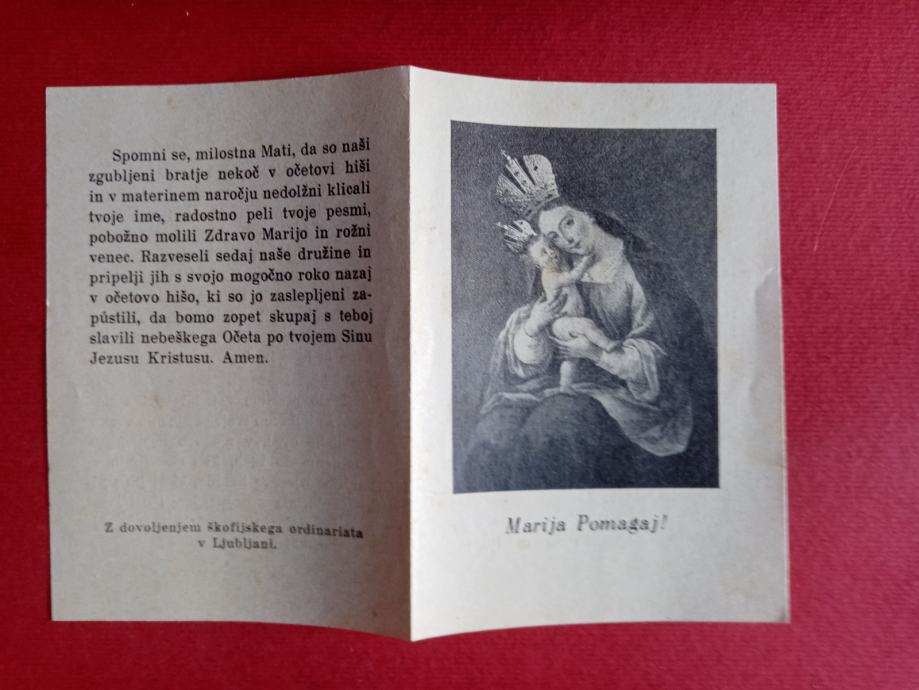 Spomni se, milostna Mati, da so naši zgubljeni bratje nekoč v očetovi hiši in v materinem naročju nedolžni klicali tvoje ime, radostno peli tvoje pesmi, pobožno molili Zdravo Marijo in rožni venec. Razveseli sedaj naše družine in pripelji jih s svojo mogočno roko nazaj v očetovo hišo, ki so jo zaslepljeni zapústili, da bomo zopet skupaj s teboj slavili nebeškega Očeta po tvojem Sinu Jezusu Kristusu. Amen.

Z dovoljenjem škofijskega ordinariata
v Ljubljani.

Marija Pomagaj!